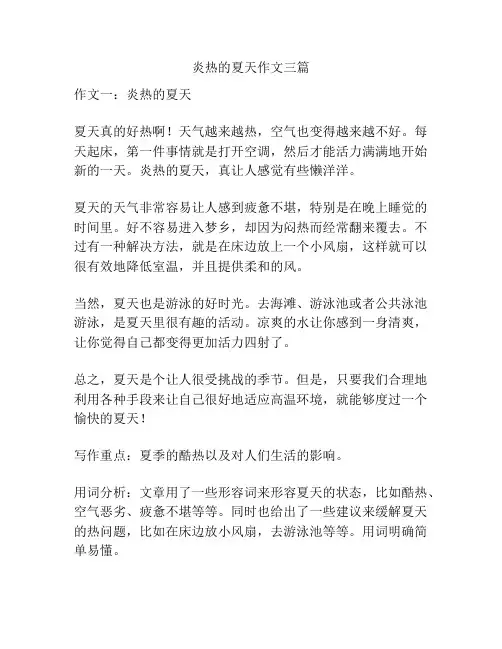 炎热的夏天作文三篇

作文一：炎热的夏天

夏天真的好热啊！天气越来越热，空气也变得越来越不好。每天起床，第一件事情就是打开空调，然后才能活力满满地开始新的一天。炎热的夏天，真让人感觉有些懒洋洋。

夏天的天气非常容易让人感到疲惫不堪，特别是在晚上睡觉的时间里。好不容易进入梦乡，却因为闷热而经常翻来覆去。不过有一种解决方法，就是在床边放上一个小风扇，这样就可以很有效地降低室温，并且提供柔和的风。

当然，夏天也是游泳的好时光。去海滩、游泳池或者公共泳池游泳，是夏天里很有趣的活动。凉爽的水让你感到一身清爽，让你觉得自己都变得更加活力四射了。

总之，夏天是个让人很受挑战的季节。但是，只要我们合理地利用各种手段来让自己很好地适应高温环境，就能够度过一个愉快的夏天！

写作重点：夏季的酷热以及对人们生活的影响。

用词分析：文章用了一些形容词来形容夏天的状态，比如酷热、空气恶劣、疲惫不堪等等。同时也给出了一些建议来缓解夏天的热问题，比如在床边放小风扇，去游泳池等等。用词明确简单易懂。